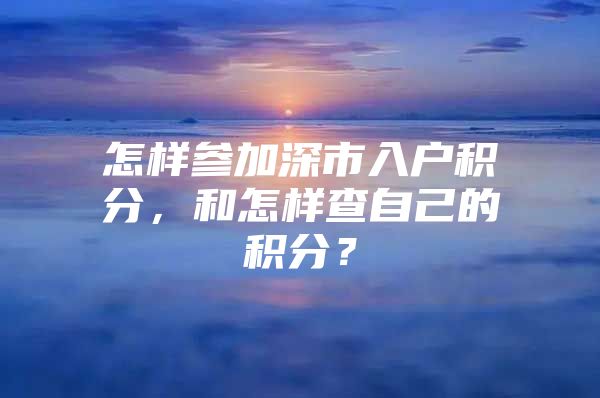 怎样参加深市入户积分，和怎样查自己的积分？